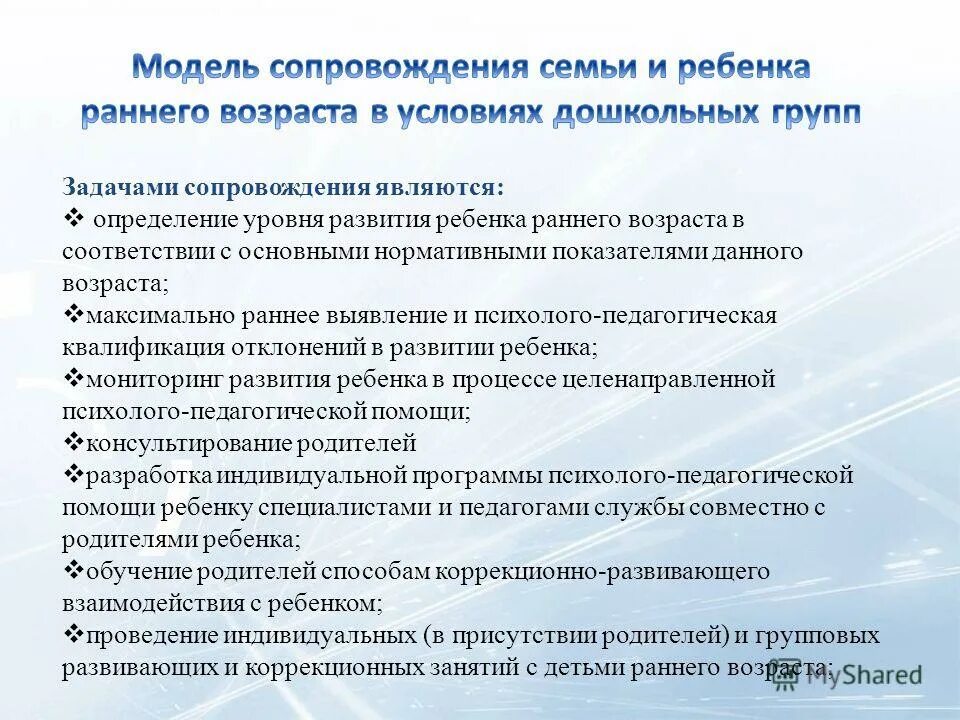 Модель сопровождения семьи и ребенка раннего возраста в условиях дошкольных групп

Задачами сопровождения являются:
❖ определение уровня развития ребенка раннего возраста в соответствии с основными нормативными показателями данного возраста;
❖максимально раннее выявление и психолого-педагогическая квалификация отклонений в развитии ребенка;
❖мониторинг развития ребенка в процессе целенаправленной психолого-педагогической помощи;
❖консультирование родителей
❖разработка индивидуальной программы психолого-педагогической помощи ребенку специалистами и педагогами службы совместно с родителями ребенка;
❖обучение родителей способам коррекционно-развивающего взаимодействия с ребенком;
❖проведение индивидуальных (в присутствии родителей) и групповых развивающих и коррекционных занятий с детьми раннего возраста;

MyShared